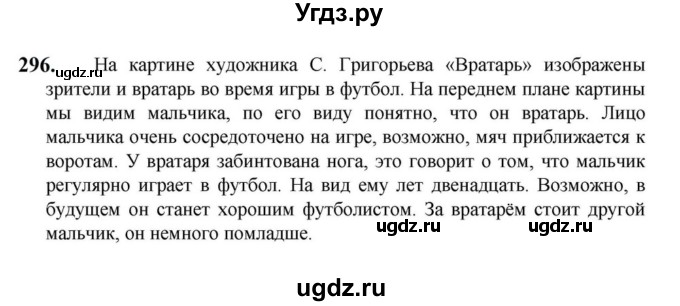 Угдз.ру

296. ugdz.ru На картине художника С. Григорьева «Вратарь» изображены зрители и вратарь во время игры в футбол. На переднем плане картины мы видим мальчика, по его виду понятно, что он вратарь. Лицо мальчика очень сосредоточено на игре, возможно, мяч приближается к воротам. У вратаря забинтована нога, это говорит о том, что мальчик регулярно играет в футбол. На вид ему лет двенадцать. Возможно, в будущем он станет хорошим футболистом. За вратарём стоит другой мальчик, он немного помладше. ugdz.ru ugdz.ru

ugdz.ru